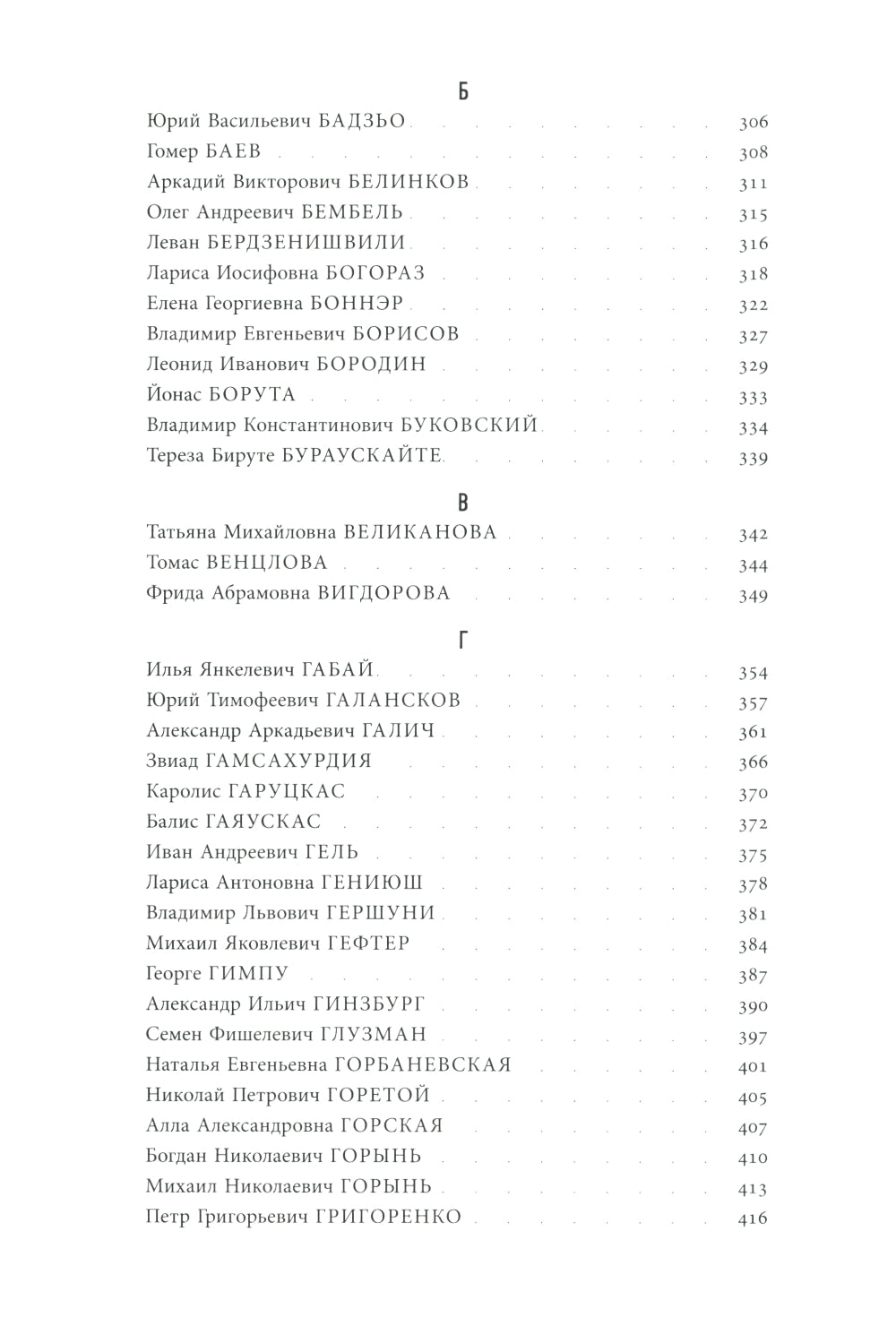 Б

Юрий Васильевич БАДЗЬО 306
Гомер БАЕВ 308
Аркадий Викторович БЕЛИНКОВ 311
Олег Андреевич БЕМБЕЛЬ 315
Леван БЕРДЗЕНИШВИЛИ 316
Лариса Иосифовна БОГОРАЗ 318
Елена Георгиевна БОННЭР 322
Владимир Евгеньевич БОРИСОВ 327
Леонид Иванович БОРОДИН 329
Йонас БОРУТА 333
Владимир Константинович БУКОВСКИЙ 334
Тереза Бируте БУРАУСКАЙТЕ 339

В

Татьяна Михайловна ВЕЛИКАНОВА 342
Томас ВЕНЦЛОВА 344
Фрида Абрамовна ВИГДОРОВА 349

Г

Илья Янкелевич ГАБАЙ 354
Юрий Тимофеевич ГАЛАНСКОВ 357
Александр Аркадьевич ГАЛИЧ 361
Звиад ГАМСАХУРДИЯ 366
Каролис ГАРУЦКАС 370
Балис ГАЯУСКАС 372
Иван Андреевич ГЕЛЬ 375
Лариса Антоновна ГЕНИЮШ 378
Владимир Львович ГЕРШУНИ 381
Михаил Яковлевич ГЕФТЕР 384
Георге ГИМПУ 387
Александр Ильич ГИНЗБУРГ 390
Семен Фишелевич ГЛУЗМАН 397
Наталья Евгеньевна ГОРБАНЕВСКАЯ 401
Николай Петрович ГОРЕТОЙ 405
Алла Александровна ГОРСКАЯ 407
Богдан Николаевич ГОРЫНЬ 410
Михаил Николаевич ГОРЫНЬ 413
Петр Григорьевич ГРИГОРЕНКО 416